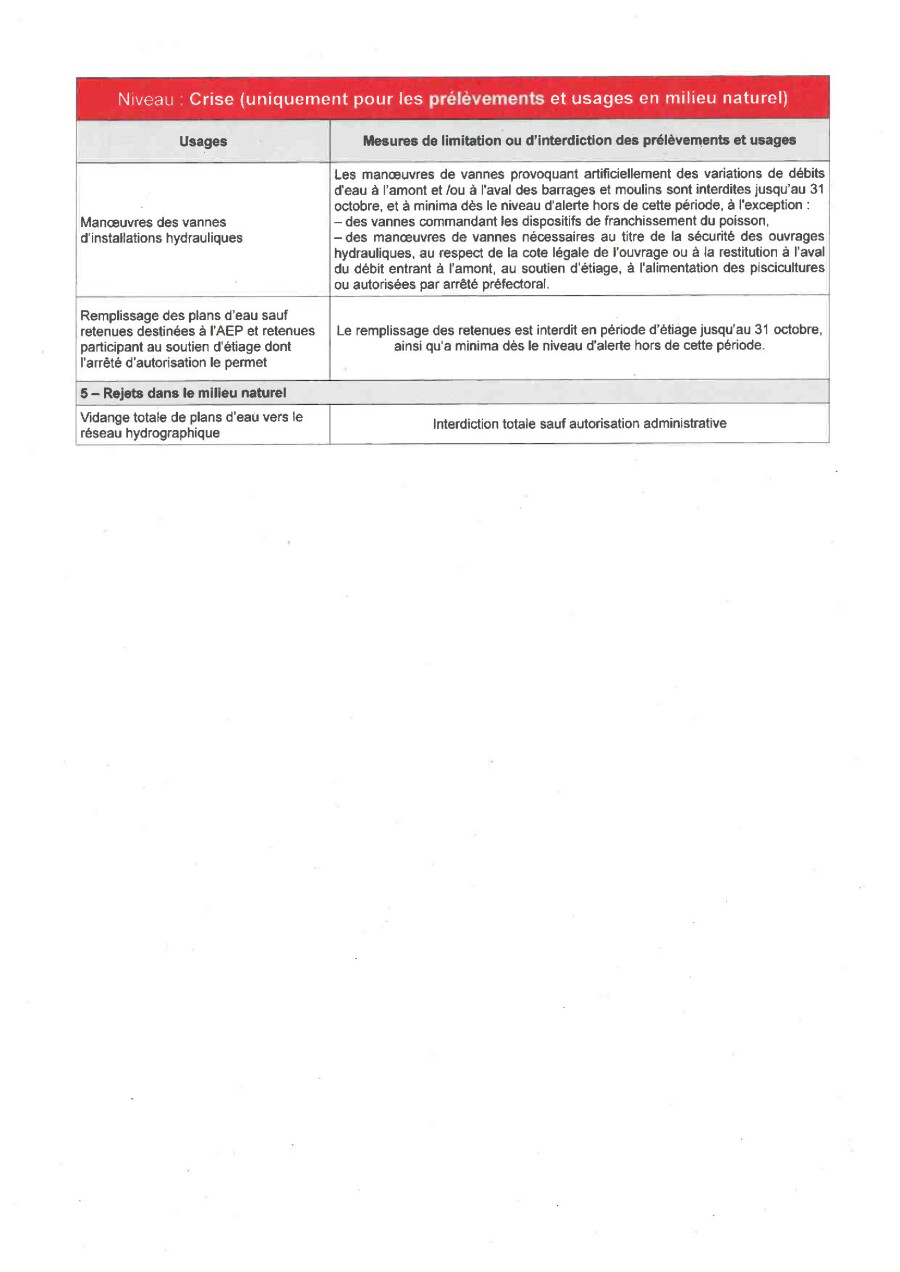 Niveau : Crise (uniquement pour les prélèvements et usages en milieu naturel)

| Usages | Mesures de limitation ou d'interdiction des prélèvements et usages |
|---|---|
| Manœuvres des vannes d'installations hydrauliques | Les manœuvres de vannes provoquant artificiellement des variations de débits d'eau à l'amont et /ou à l'aval des barrages et moulins sont interdites jusqu'au 31 octobre, et à minima dès le niveau d'alerte hors de cette période, à l'exception : – des vannes commandant les dispositifs de franchissement du poisson, – des manœuvres de vannes nécessaires au titre de la sécurité des ouvrages hydrauliques, au respect de la cote légale de l'ouvrage ou à la restitution à l'aval du débit entrant à l'amont, au soutien d'étiage, à l'alimentation des piscicultures ou autorisées par arrêté préfectoral. |
| Remplissage des plans d'eau sauf retenues destinées à l'AEP et retenues participant au soutien d'étiage dont l'arrêté d'autorisation le permet | Le remplissage des retenues est interdit en période d'étiage jusqu'au 31 octobre, ainsi qu'a minima dès le niveau d'alerte hors de cette période. |
| 5 – Rejets dans le milieu naturel | |
| Vidange totale de plans d'eau vers le réseau hydrographique | Interdiction totale sauf autorisation administrative |